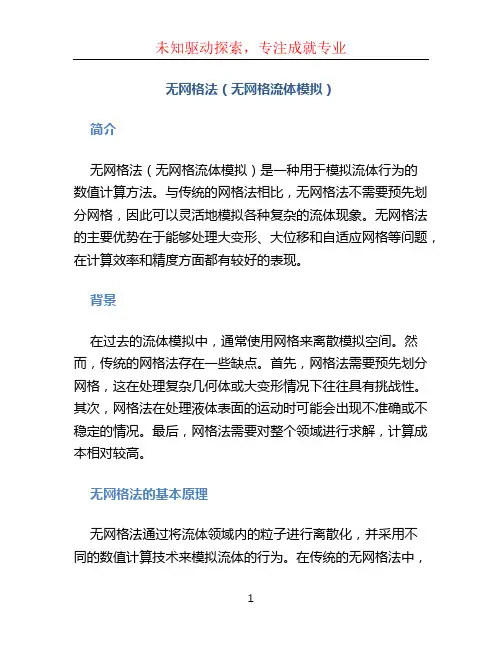 未知驱动探索，专注成就专业

无网格法（无网格流体模拟）

简介

无网格法（无网格流体模拟）是一种用于模拟流体行为的数值计算方法。与传统的网格法相比，无网格法不需要预先划分网格，因此可以灵活地模拟各种复杂的流体现象。无网格法的主要优势在于能够处理大变形、大位移和自适应网格等问题，在计算效率和精度方面都有较好的表现。

背景

在过去的流体模拟中，通常使用网格来离散模拟空间。然而，传统的网格法存在一些缺点。首先，网格法需要预先划分网格，这在处理复杂几何体或大变形情况下往往具有挑战性。其次，网格法在处理液体表面的运动时可能会出现不准确或不稳定的情况。最后，网格法需要对整个领域进行求解，计算成本相对较高。

无网格法的基本原理

无网格法通过将流体领域内的粒子进行离散化，并采用不同的数值计算技术来模拟流体的行为。在传统的无网格法中，

1